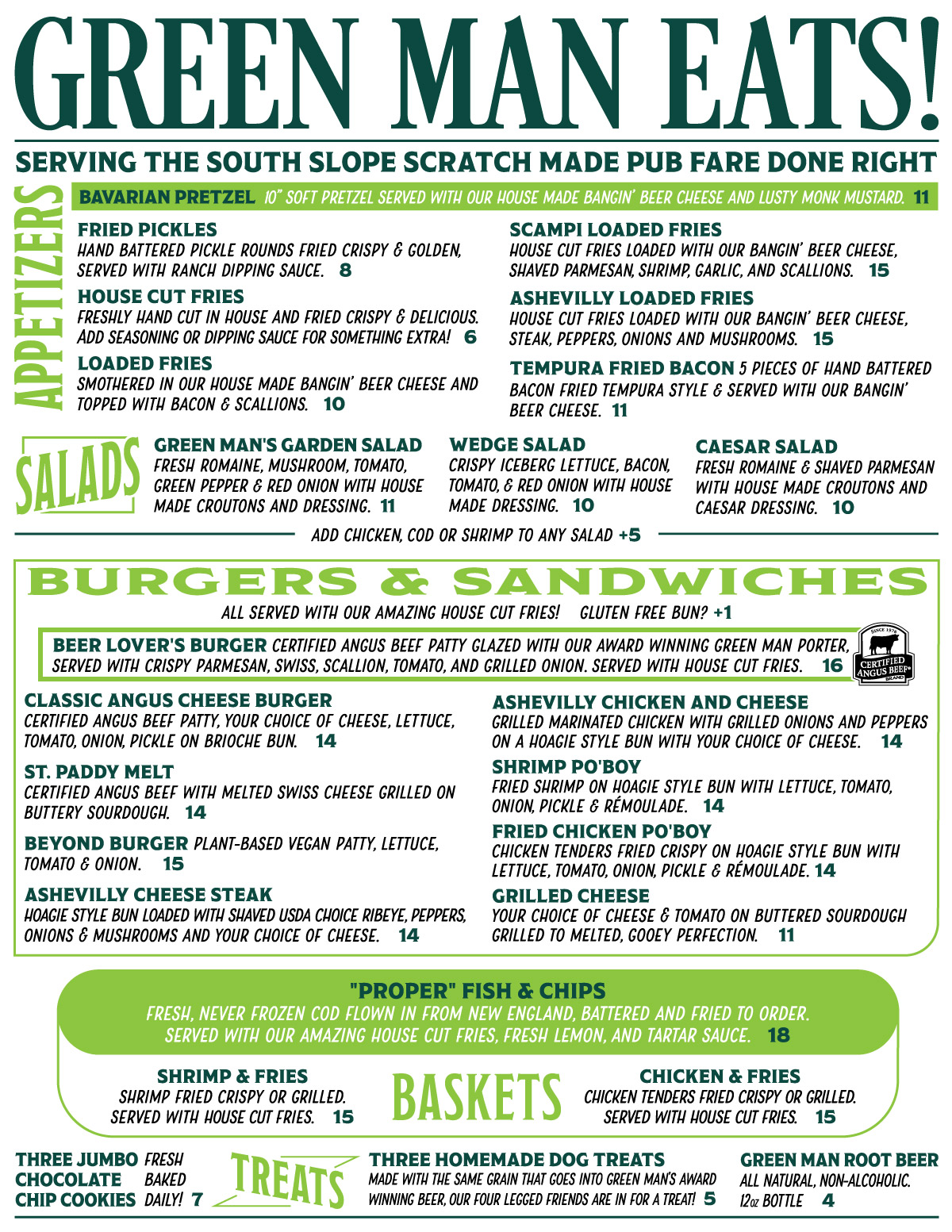 GREEN MAN EATS!

SERVING THE SOUTH SLOPE SCRATCH MADE PUB FARE DONE RIGHT

APPETIZERS

BAVARIAN PRETZEL 10" SOFT PRETZEL SERVED WITH OUR HOUSE MADE BANGIN' BEER CHEESE AND LUSTY MONK MUSTARD. 11

FRIED PICKLES
HAND BATTERED PICKLE ROUNDS FRIED CRISPY & GOLDEN, SERVED WITH RANCH DIPPING SAUCE. 8

HOUSE CUT FRIES
FRESHLY HAND CUT IN HOUSE AND FRIED CRISPY & DELICIOUS. ADD SEASONING OR DIPPING SAUCE FOR SOMETHING EXTRA! 6

LOADED FRIES
SMOTHERED IN OUR HOUSE MADE BANGIN' BEER CHEESE AND TOPPED WITH BACON & SCALLIONS. 10

SCAMPI LOADED FRIES
HOUSE CUT FRIES LOADED WITH OUR BANGIN' BEER CHEESE, SHAVED PARMESAN, SHRIMP, GARLIC, AND SCALLIONS. 15

ASHEVILLY LOADED FRIES
HOUSE CUT FRIES LOADED WITH OUR BANGIN' BEER CHEESE, STEAK, PEPPERS, ONIONS AND MUSHROOMS. 15

TEMPURA FRIED BACON 5 PIECES OF HAND BATTERED BACON FRIED TEMPURA STYLE & SERVED WITH OUR BANGIN' BEER CHEESE. 11

SALADS

GREEN MAN'S GARDEN SALAD
FRESH ROMAINE, MUSHROOM, TOMATO, GREEN PEPPER & RED ONION WITH HOUSE MADE CROUTONS AND DRESSING. 11

WEDGE SALAD
CRISPY ICEBERG LETTUCE, BACON, TOMATO, & RED ONION WITH HOUSE MADE DRESSING. 10

CAESAR SALAD
FRESH ROMAINE & SHAVED PARMESAN WITH HOUSE MADE CROUTONS AND CAESAR DRESSING. 10

ADD CHICKEN, COD OR SHRIMP TO ANY SALAD +5

BURGERS & SANDWICHES
ALL SERVED WITH OUR AMAZING HOUSE CUT FRIES! GLUTEN FREE BUN? +1

BEER LOVER'S BURGER CERTIFIED ANGUS BEEF PATTY GLAZED WITH OUR AWARD WINNING GREEN MAN PORTER, SERVED WITH CRISPY PARMESAN, SWISS, SCALLION, TOMATO, AND GRILLED ONION. SERVED WITH HOUSE CUT FRIES. 16

SINCE 1978 CERTIFIED ANGUS BEEF® BRAND

CLASSIC ANGUS CHEESE BURGER
CERTIFIED ANGUS BEEF PATTY, YOUR CHOICE OF CHEESE, LETTUCE, TOMATO, ONION, PICKLE ON BRIOCHE BUN. 14

ST. PADDY MELT
CERTIFIED ANGUS BEEF WITH MELTED SWISS CHEESE GRILLED ON BUTTERY SOURDOUGH. 14

BEYOND BURGER PLANT-BASED VEGAN PATTY, LETTUCE, TOMATO & ONION. 15

ASHEVILLY CHEESE STEAK
HOAGIE STYLE BUN LOADED WITH SHAVED USDA CHOICE RIBEYE, PEPPERS, ONIONS & MUSHROOMS AND YOUR CHOICE OF CHEESE. 14

ASHEVILLY CHICKEN AND CHEESE
GRILLED MARINATED CHICKEN WITH GRILLED ONIONS AND PEPPERS ON A HOAGIE STYLE BUN WITH YOUR CHOICE OF CHEESE. 14

SHRIMP PO'BOY
FRIED SHRIMP ON HOAGIE STYLE BUN WITH LETTUCE, TOMATO, ONION, PICKLE & RÉMOULADE. 14

FRIED CHICKEN PO'BOY
CHICKEN TENDERS FRIED CRISPY ON HOAGIE STYLE BUN WITH LETTUCE, TOMATO, ONION, PICKLE & RÉMOULADE. 14

GRILLED CHEESE
YOUR CHOICE OF CHEESE & TOMATO ON BUTTERED SOURDOUGH GRILLED TO MELTED, GOOEY PERFECTION. 11

"PROPER" FISH & CHIPS
FRESH, NEVER FROZEN COD FLOWN IN FROM NEW ENGLAND, BATTERED AND FRIED TO ORDER. SERVED WITH OUR AMAZING HOUSE CUT FRIES, FRESH LEMON, AND TARTAR SAUCE. 18

SHRIMP & FRIES
SHRIMP FRIED CRISPY OR GRILLED. SERVED WITH HOUSE CUT FRIES. 15

BASKETS

CHICKEN & FRIES
CHICKEN TENDERS FRIED CRISPY OR GRILLED. SERVED WITH HOUSE CUT FRIES. 15

THREE JUMBO CHOCOLATE CHIP COOKIES FRESH BAKED DAILY! 7

TREATS

THREE HOMEMADE DOG TREATS
MADE WITH THE SAME GRAIN THAT GOES INTO GREEN MAN'S AWARD WINNING BEER, OUR FOUR LEGGED FRIENDS ARE IN FOR A TREAT! 5

GREEN MAN ROOT BEER
ALL NATURAL, NON-ALCOHOLIC. 12oz BOTTLE 4